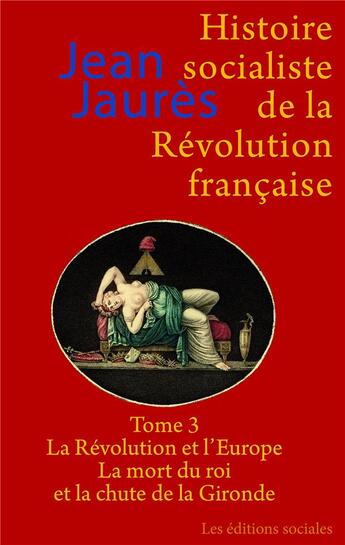 Jean Jaurès

Histoire socialiste de la Révolution française

Tome 3
La Révolution et l'Europe
La mort du roi
et la chute de la Gironde

Les éditions sociales